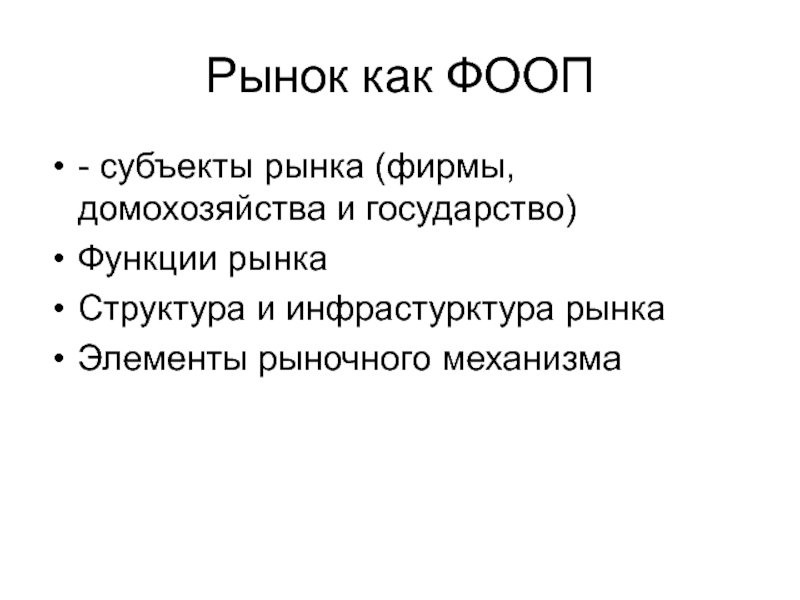 Рынок как ФООП

• - субъекты рынка (фирмы, домохозяйства и государство)
• Функции рынка
• Структура и инфрастурктура рынка
• Элементы рыночного механизма